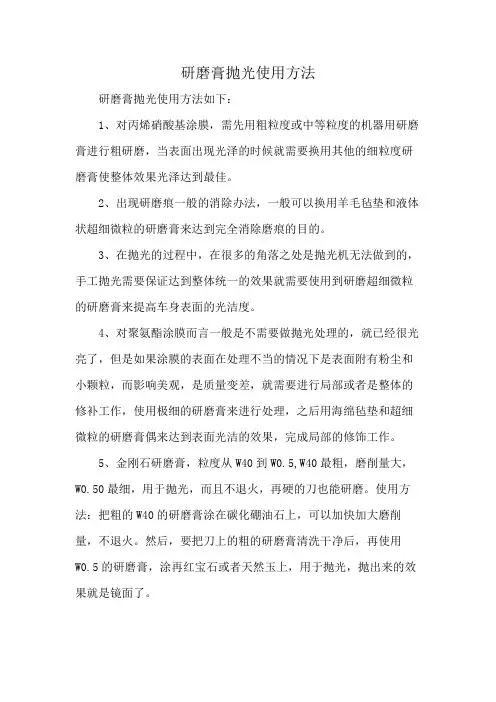 研磨膏抛光使用方法

研磨膏抛光使用方法如下：

1、对丙烯硝酸基涂膜，需先用粗粒度或中等粒度的机器用研磨膏进行粗研磨，当表面出现光泽的时候就需要换用其他的细粒度研磨膏使整体效果光泽达到最佳。

2、出现研磨痕一般的消除办法，一般可以换用羊毛毡垫和液体状超细微粒的研磨膏来达到完全消除磨痕的目的。

3、在抛光的过程中，在很多的角落之处是抛光机无法做到的，手工抛光需要保证达到整体统一的效果就需要使用到研磨超细微粒的研磨膏来提高车身表面的光洁度。

4、对聚氨酯涂膜而言一般是不需要做抛光处理的，就已经很光亮了，但是如果涂膜的表面在处理不当的情况下是表面附有粉尘和小颗粒，而影响美观，是质量变差，就需要进行局部或者是整体的修补工作，使用极细的研磨膏来进行处理，之后用海绵毡垫和超细微粒的研磨膏偶来达到表面光洁的效果，完成局部的修饰工作。

5、金刚石研磨膏，粒度从 W40 到 W0.5,W40 最粗，磨削量大，W0.50 最细，用于抛光，而且不退火，再硬的刀也能研磨。使用方法：把粗的 W40 的研磨膏涂在碳化硼油石上，可以加快加大磨削量，不退火。然后，要把刀上的粗的研磨膏清洗干净后，再使用 W0.5 的研磨膏，涂再红宝石或者天然玉上，用于抛光，抛出来的效果就是镜面了。